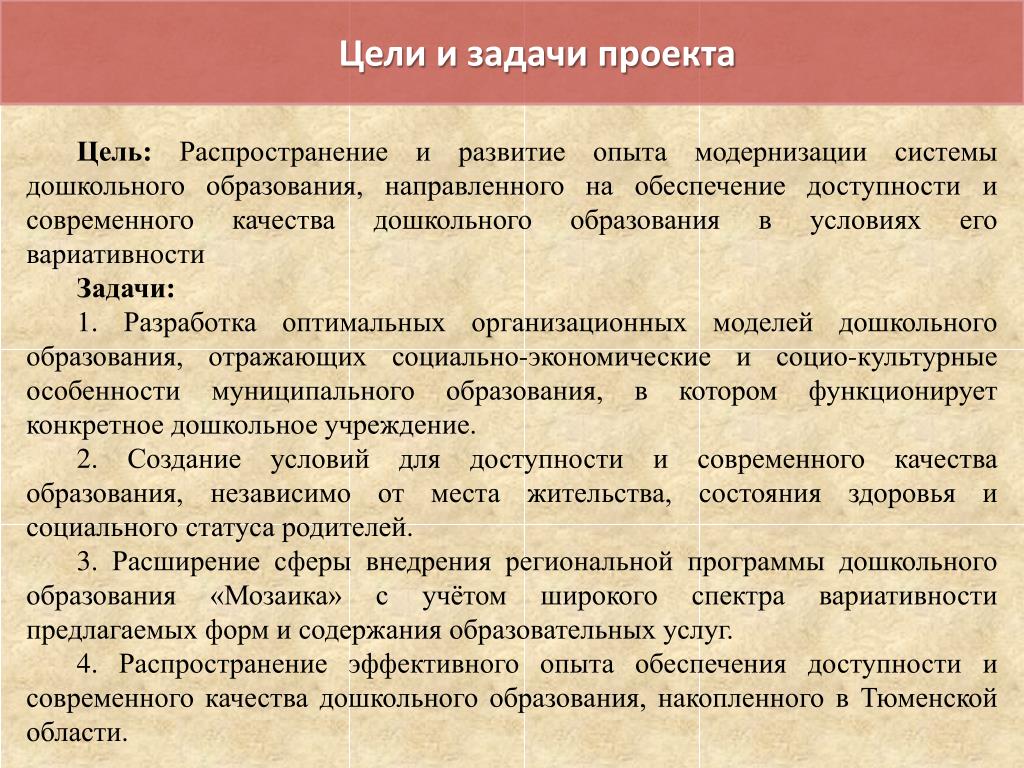 Цели и задачи проекта

Цель: Распространение и развитие опыта модернизации системы дошкольного образования, направленного на обеспечение доступности и современного качества дошкольного образования в условиях его вариативности

Задачи:

1. Разработка оптимальных организационных моделей дошкольного образования, отражающих социально-экономические и социо-культурные особенности муниципального образования, в котором функционирует конкретное дошкольное учреждение.

2. Создание условий для доступности и современного качества образования, независимо от места жительства, состояния здоровья и социального статуса родителей.

3. Расширение сферы внедрения региональной программы дошкольного образования «Мозаика» с учётом широкого спектра вариативности предлагаемых форм и содержания образовательных услуг.

4. Распространение эффективного опыта обеспечения доступности и современного качества дошкольного образования, накопленного в Тюменской области.